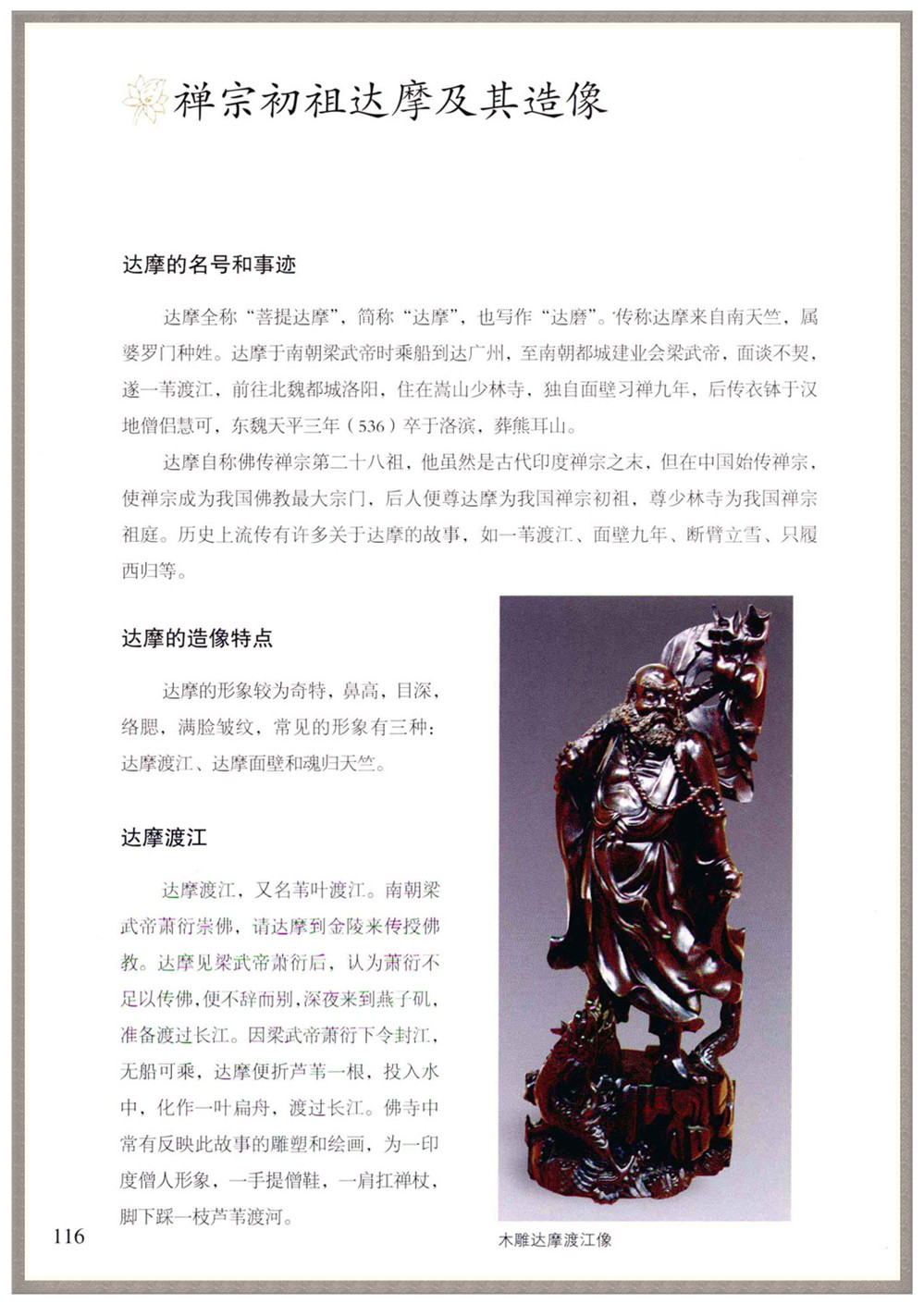 禅宗初祖达摩及其造像

达摩的名号和事迹

达摩全称“菩提达摩”，简称“达摩”，也写作“达磨”。传称达摩来自南天竺，属婆罗门种姓。达摩于南朝梁武帝时乘船到达广州，至南朝都城建业会梁武帝，面谈不契，遂一苇渡江，前往北魏都城洛阳，住在嵩山少林寺，独自面壁习禅九年，后传衣钵于汉地僧侣慧可，东魏天平三年（536）卒于洛滨，葬熊耳山。

达摩自称佛传禅宗第二十八祖，他虽然是古代印度禅宗之末，但在中国始传禅宗，使禅宗成为我国佛教最大宗门，后人便尊达摩为我国禅宗初祖，尊少林寺为我国禅宗祖庭。历史上流传有许多关于达摩的故事，如一苇渡江、面壁九年、断臂立雪、只履西归等。

达摩的造像特点

达摩的形象较为奇特，鼻高，目深，络腮，满脸皱纹，常见的形象有三种：达摩渡江、达摩面壁和魂归天竺。

达摩渡江

达摩渡江，又名苇叶渡江。南朝梁武帝萧衍崇佛，请达摩到金陵来传授佛教。达摩见梁武帝萧衍后，认为萧衍不足以传佛，便不辞而别，深夜来到燕子矶，准备渡过长江。因梁武帝萧衍下令封江，无船可乘，达摩便折芦苇一根，投入水中，化作一叶扁舟，渡过长江。佛寺中常有反映此故事的雕塑和绘画，为一印度僧人形象，一手提僧鞋，一肩扛禅杖，脚下踩一枝芦苇渡河。

木雕达摩渡江像

116